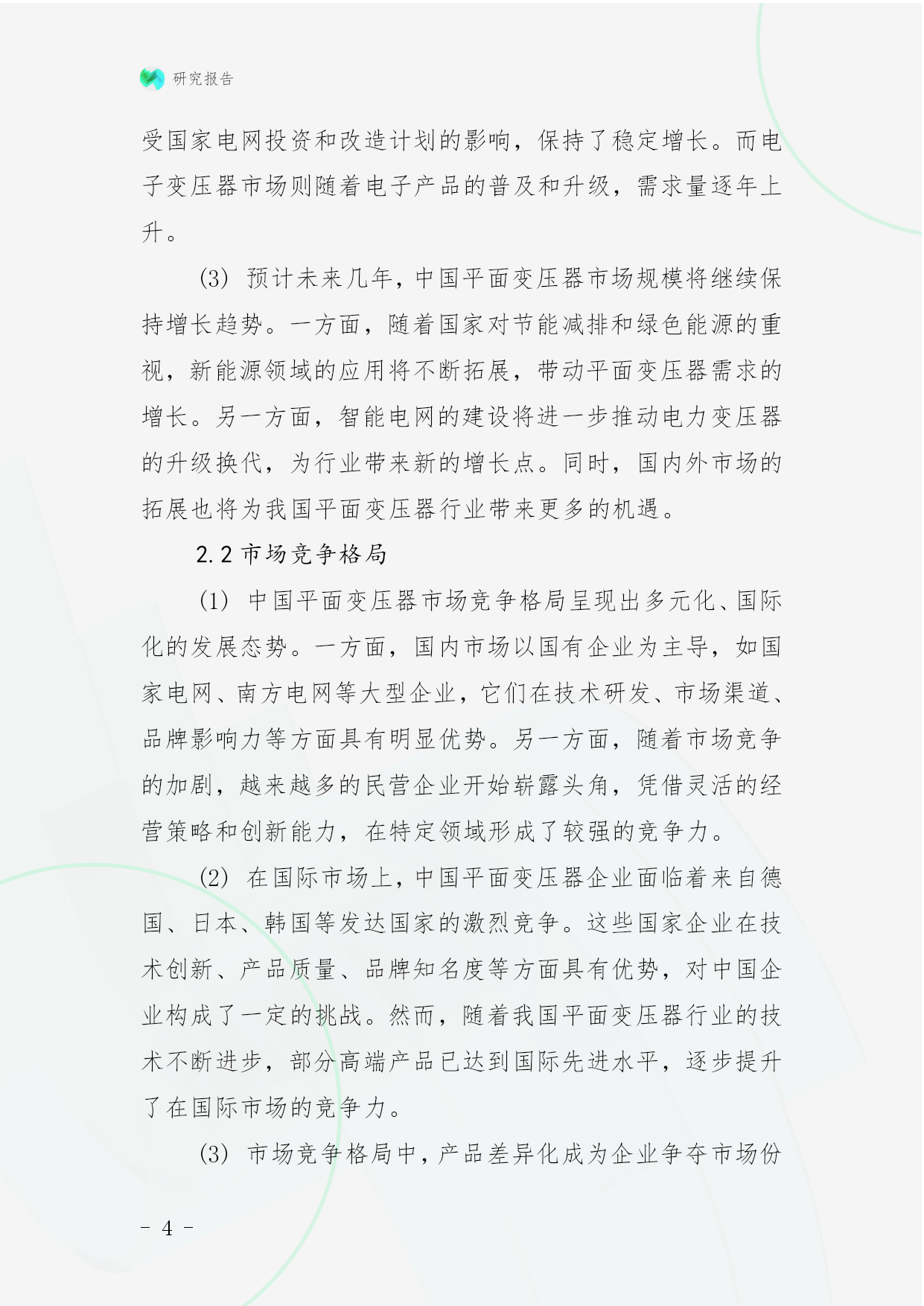 研究报告

受国家电网投资和改造计划的影响，保持了稳定增长。而电子变压器市场则随着电子产品的普及和升级，需求量逐年上升。

(3) 预计未来几年，中国平面变压器市场规模将继续保持增长趋势。一方面，随着国家对节能减排和绿色能源的重视，新能源领域的应用将不断拓展，带动平面变压器需求的增长。另一方面，智能电网的建设将进一步推动电力变压器的升级换代，为行业带来新的增长点。同时，国内外市场的拓展也将为我国平面变压器行业带来更多的机遇。

2.2 市场竞争格局

(1) 中国平面变压器市场竞争格局呈现出多元化、国际化的发展态势。一方面，国内市场以国有企业为主导，如国家电网、南方电网等大型企业，它们在技术研发、市场渠道、品牌影响力等方面具有明显优势。另一方面，随着市场竞争的加剧，越来越多的民营企业开始崭露头角，凭借灵活的经营策略和创新能力，在特定领域形成了较强的竞争力。

(2) 在国际市场上，中国平面变压器企业面临着来自德国、日本、韩国等发达国家的激烈竞争。这些国家企业在技术创新、产品质量、品牌知名度等方面具有优势，对中国企业构成了一定的挑战。然而，随着我国平面变压器行业的技术不断进步，部分高端产品已达到国际先进水平，逐步提升了在国际市场的竞争力。

(3) 市场竞争格局中，产品差异化成为企业争夺市场份

- 4 -